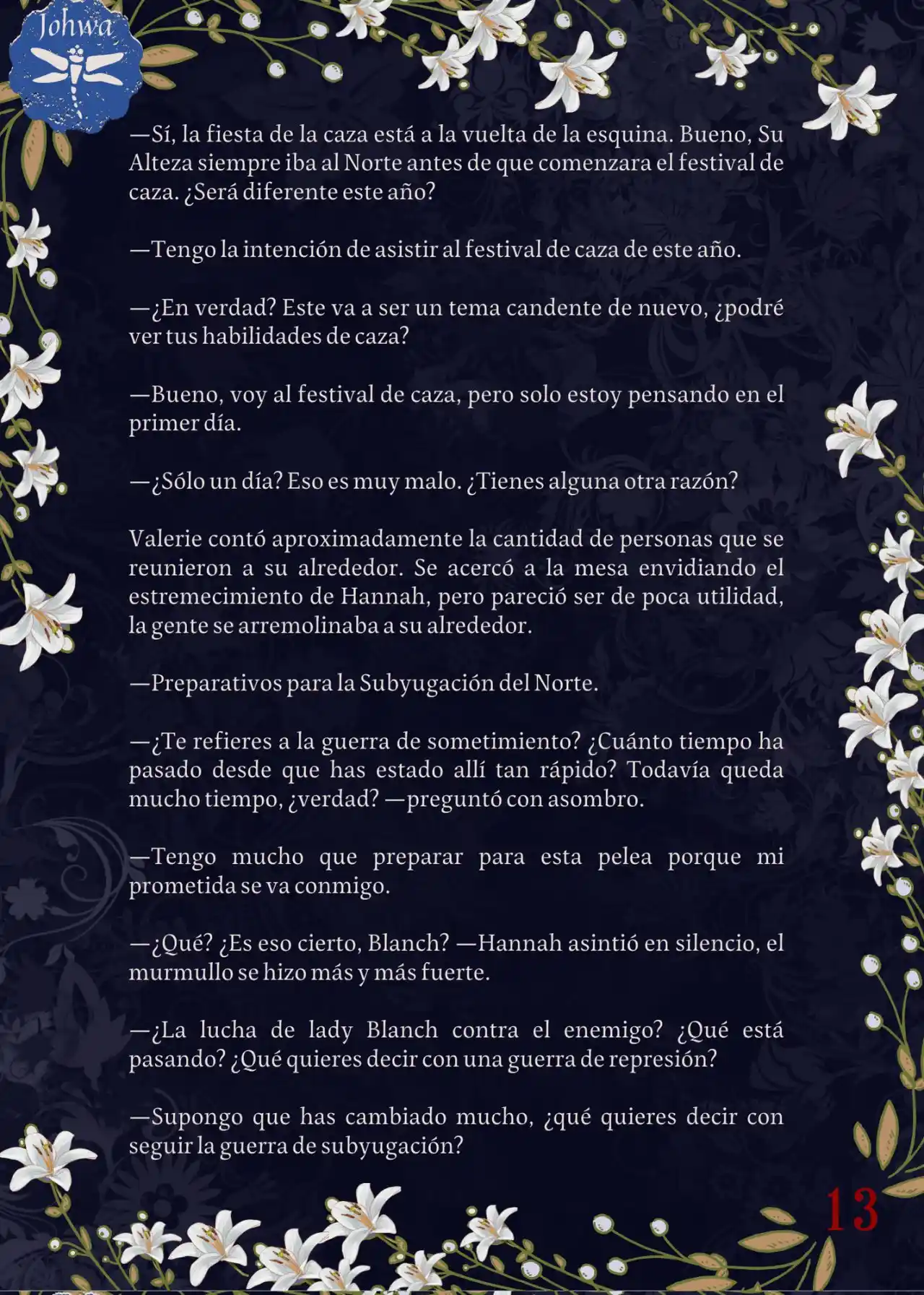 Johwa

—Sí, la fiesta de la caza está a la vuelta de la esquina. Bueno, Su Alteza siempre iba al Norte antes de que comenzara el festival de caza. ¿Será diferente este año?

—Tengo la intención de asistir al festival de caza de este año.

—¿En verdad? Este va a ser un tema candente de nuevo, ¿podré ver tus habilidades de caza?

—Bueno, voy al festival de caza, pero solo estoy pensando en el primer día.

—¿Sólo un día? Eso es muy malo. ¿Tienes alguna otra razón?

Valerie contó aproximadamente la cantidad de personas que se reunieron a su alrededor. Se acercó a la mesa envidiando el estremecimiento de Hannah, pero pareció ser de poca utilidad, la gente se arremolinaba a su alrededor.

—Preparativos para la Subyugación del Norte.

—¿Te refieres a la guerra de sometimiento? ¿Cuánto tiempo ha pasado desde que has estado allí tan rápido? Todavía queda mucho tiempo, ¿verdad? —preguntó con asombro.

—Tengo mucho que preparar para esta pelea porque mi prometida se va conmigo.

—¿Qué? ¿Es eso cierto, Blanch? —Hannah asintió en silencio, el murmullo se hizo más y más fuerte.

—¿La lucha de lady Blanch contra el enemigo? ¿Qué está pasando? ¿Qué quieres decir con una guerra de represión?

—Supongo que has cambiado mucho, ¿qué quieres decir con seguir la guerra de subyugación?

13